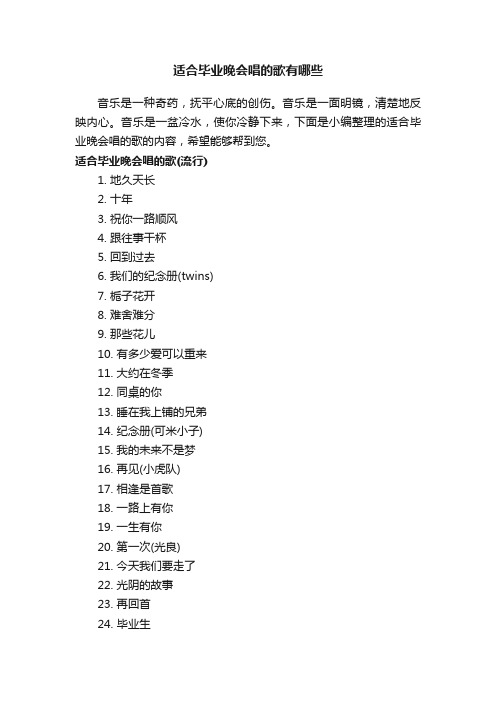 适合毕业晚会唱的歌有哪些

音乐是一种奇药，抚平心底的创伤。音乐是一面明镜，清楚地反映内心。音乐是一盆冷水，使你冷静下来，下面是小编整理的适合毕业晚会唱的歌的内容，希望能够帮到您。

适合毕业晚会唱的歌(流行)

1. 地久天长
2. 十年
3. 祝你一路顺风
4. 跟往事干杯
5. 回到过去
6. 我们的纪念册(twins)
7. 栀子花开
8. 难舍难分
9. 那些花儿
10. 有多少爱可以重来
11. 大约在冬季
12. 同桌的你
13. 睡在我上铺的兄弟
14. 纪念册(可米小子)
15. 我的未来不是梦
16. 再见(小虎队)
17. 相逢是首歌
18. 一路上有你
19. 一生有你
20. 第一次(光良)
21. 今天我们要走了
22. 光阴的故事
23. 再回首
24. 毕业生